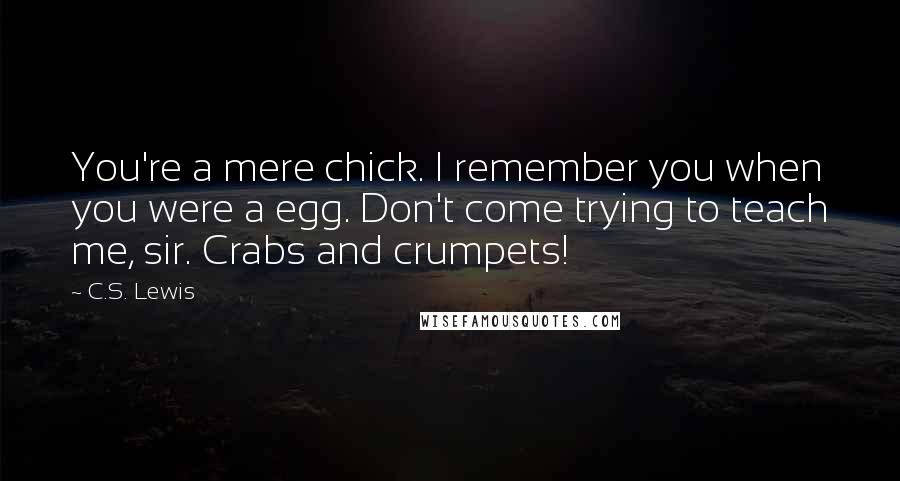 You're a mere chick. I remember you when you were a egg. Don't come trying to teach me, sir. Crabs and crumpets!

~ C.S. Lewis

WISEFAMOUSQUOTES.COM